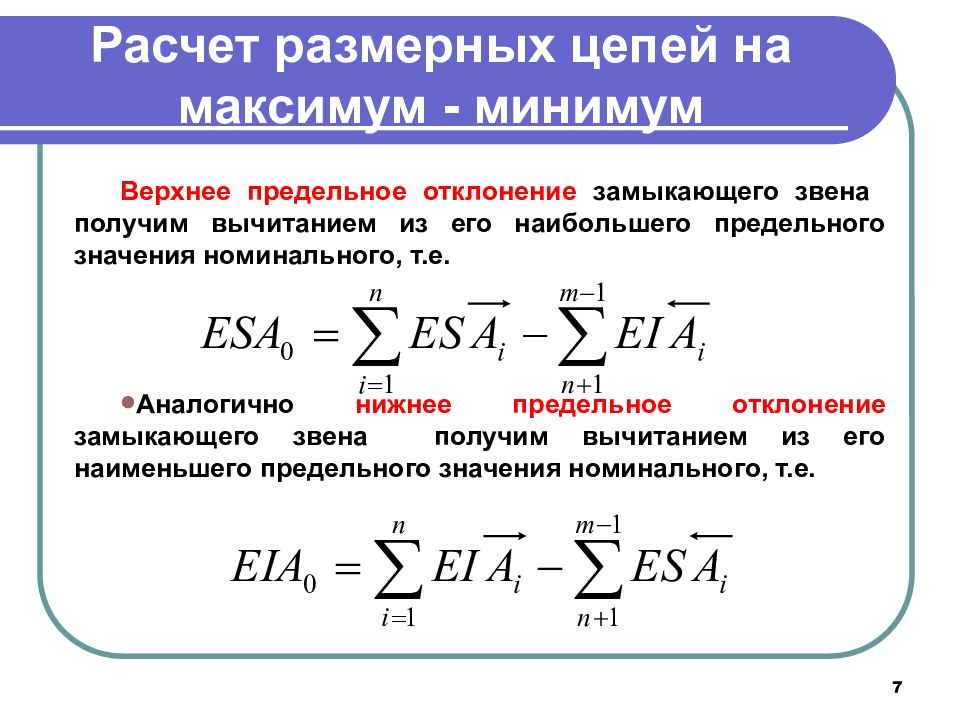 Расчет размерных цепей на максимум - минимум

Верхнее предельное отклонение замыкающего звена получим вычитанием из его наибольшего предельного значения номинального, т.е.

$ESA_0 = \sum_{i=1}^{n} ES\overrightarrow{A_i} - \sum_{n+1}^{m-1} EI\overleftarrow{A_i}$

•Аналогично нижнее предельное отклонение замыкающего звена получим вычитанием из его наименьшего предельного значения номинального, т.е.

$EIA_0 = \sum_{i=1}^{n} EI\overrightarrow{A_i} - \sum_{n+1}^{m-1} ES\overleftarrow{A_i}$

7